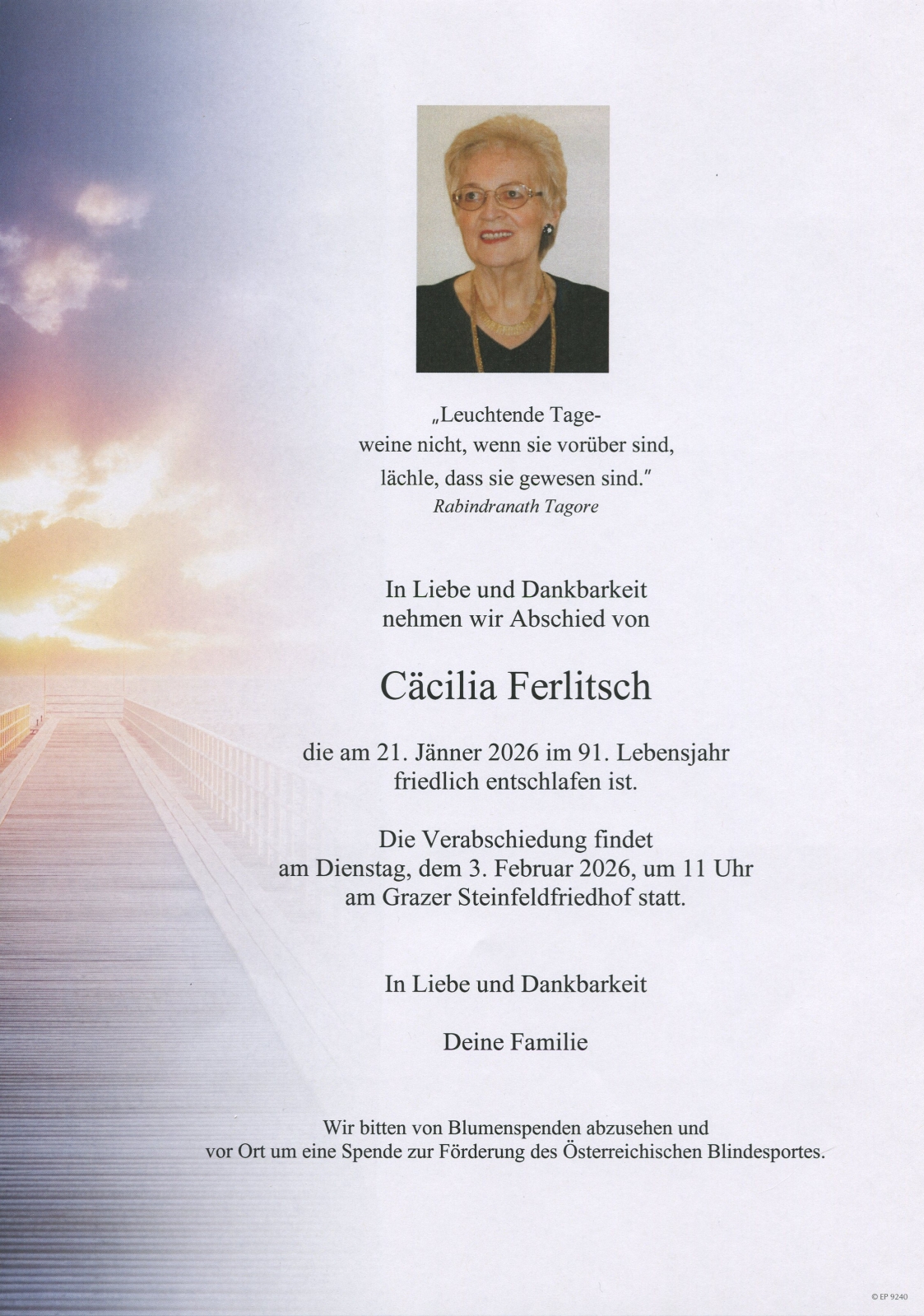 „Leuchtende Tage-
weine nicht, wenn sie vorüber sind,
lächle, dass sie gewesen sind."
Rabindranath Tagore

In Liebe und Dankbarkeit
nehmen wir Abschied von

Cäcilia Ferlitsch

die am 21. Jänner 2026 im 91. Lebensjahr
friedlich entschlafen ist.

Die Verabschiedung findet
am Dienstag, dem 3. Februar 2026, um 11 Uhr
am Grazer Steinfeldfriedhof statt.

In Liebe und Dankbarkeit

Deine Familie

Wir bitten von Blumenspenden abzusehen und
vor Ort um eine Spende zur Förderung des Österreichischen Blindesportes.

© EP 9240